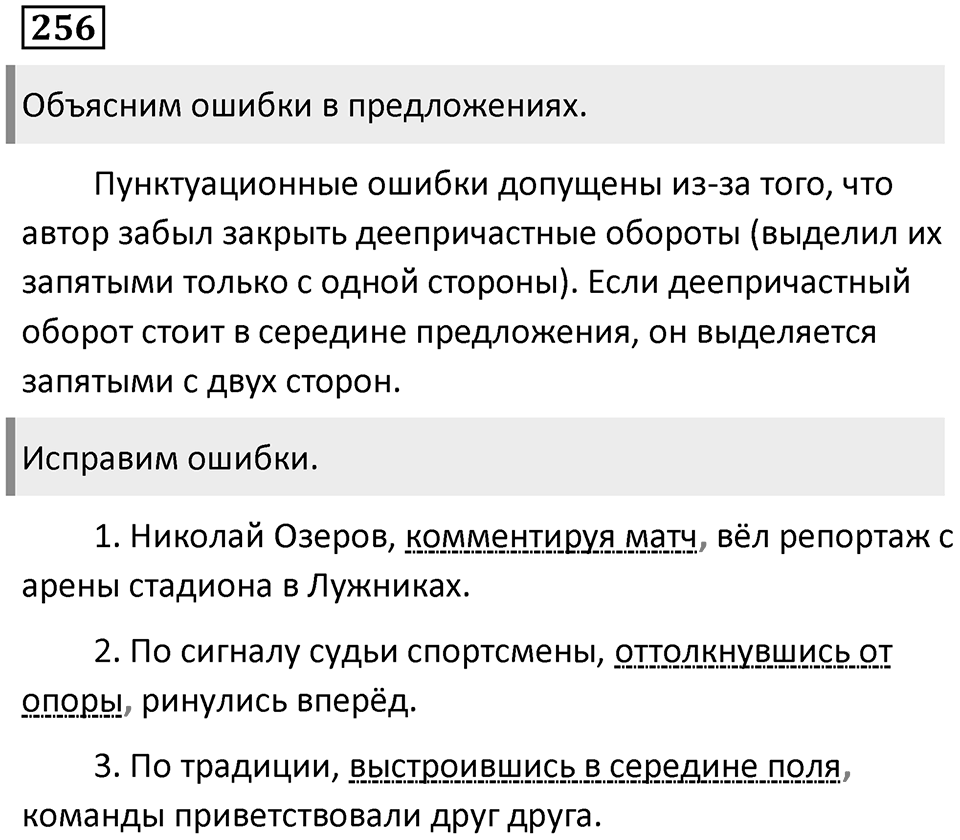 256

Объясним ошибки в предложениях.

Пунктуационные ошибки допущены из-за того, что автор забыл закрыть деепричастные обороты (выделил их запятыми только с одной стороны). Если деепричастный оборот стоит в середине предложения, он выделяется запятыми с двух сторон.

Исправим ошибки.

1. Николай Озеров, комментируя матч, вёл репортаж с арены стадиона в Лужниках.

2. По сигналу судьи спортсмены, оттолкнувшись от опоры, ринулись вперёд.

3. По традиции, выстроившись в середине поля, команды приветствовали друг друга.